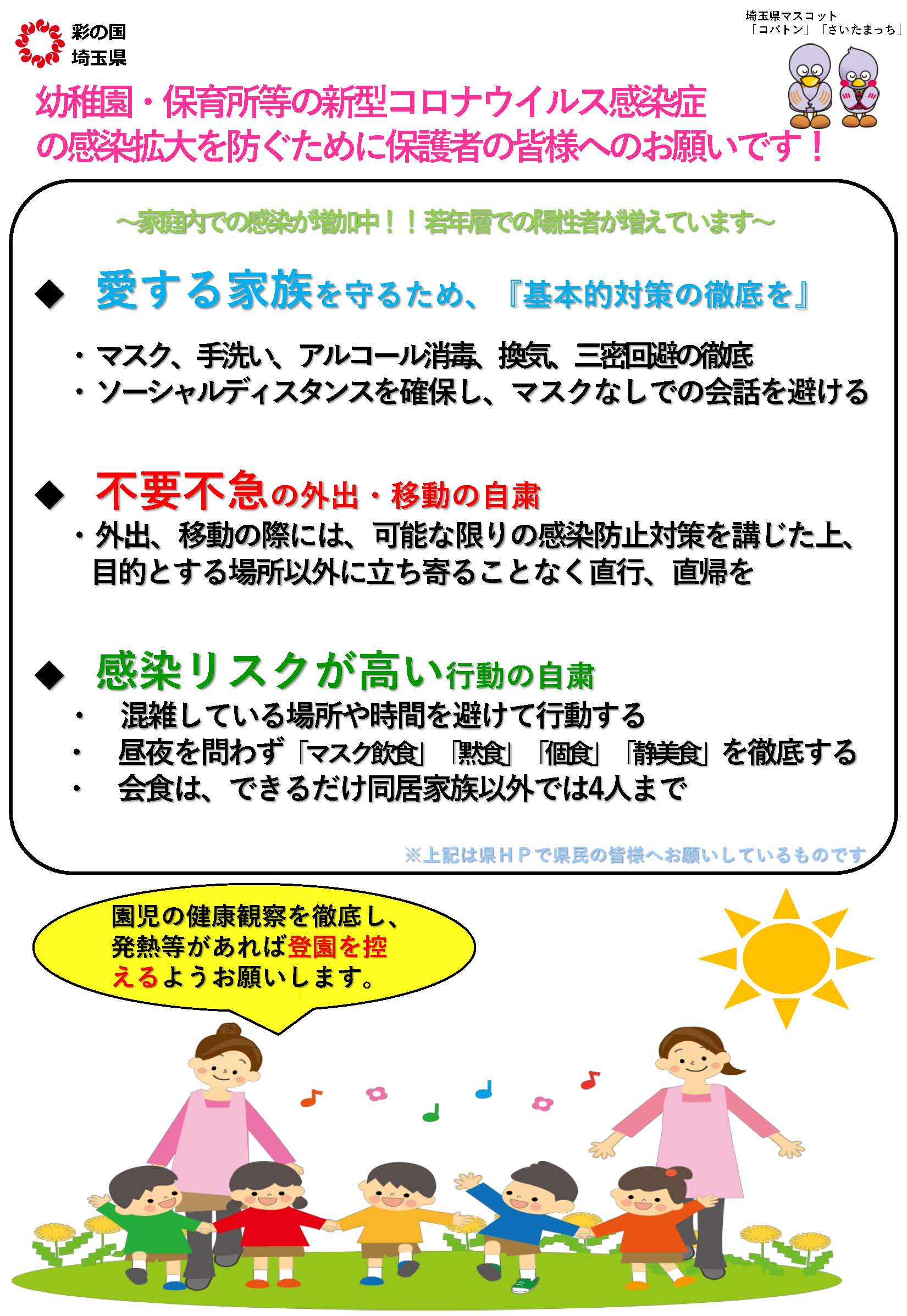 彩の国
埼玉県

埼玉県マスコット
「コバトン」「さいたまっち」

幼稚園・保育所等の新型コロナウイルス感染症の感染拡大を防ぐために保護者の皆様へのお願いです！

～家庭内での感染が増加中！！若年層での陽性者が増えています～

◆ 愛する家族を守るため、『基本的対策の徹底を』

・マスク、手洗い、アルコール消毒、換気、三密回避の徹底
・ソーシャルディスタンスを確保し、マスクなしでの会話を避ける

◆ 不要不急の外出・移動の自粛
・外出、移動の際には、可能な限りの感染防止対策を講じた上、目的とする場所以外に立ち寄ることなく直行、直帰を

◆ 感染リスクが高い行動の自粛
・ 混雑している場所や時間を避けて行動する
・ 昼夜を問わず「マスク飲食」「黙食」「個食」「静美食」を徹底する
・ 会食は、できるだけ同居家族以外では4人まで

※上記は県ＨＰで県民の皆様へお願いしているものです

園児の健康観察を徹底し、発熱等があれば登園を控えるようお願いします。